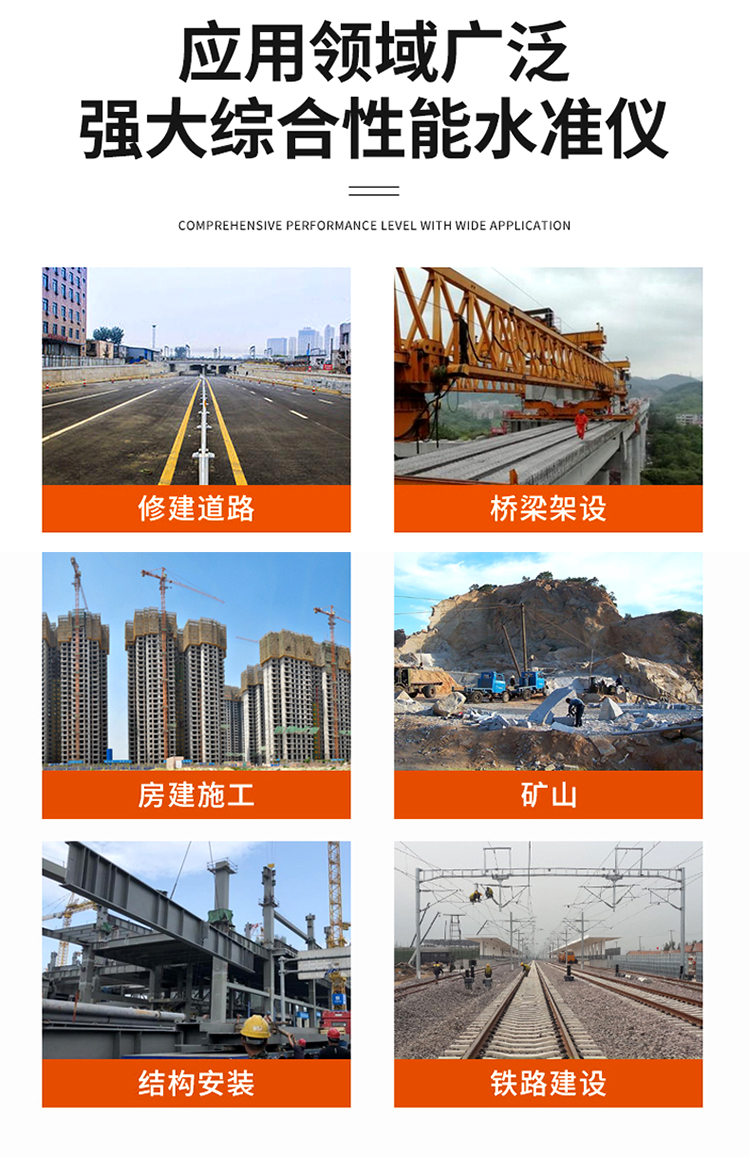 应用领域广泛
强大综合性能水准仪

COMPREHENSIVE PERFORMANCE LEVEL WITH WIDE APPLICATION

修建道路

桥梁架设

房建施工

矿山

结构安装

铁路建设